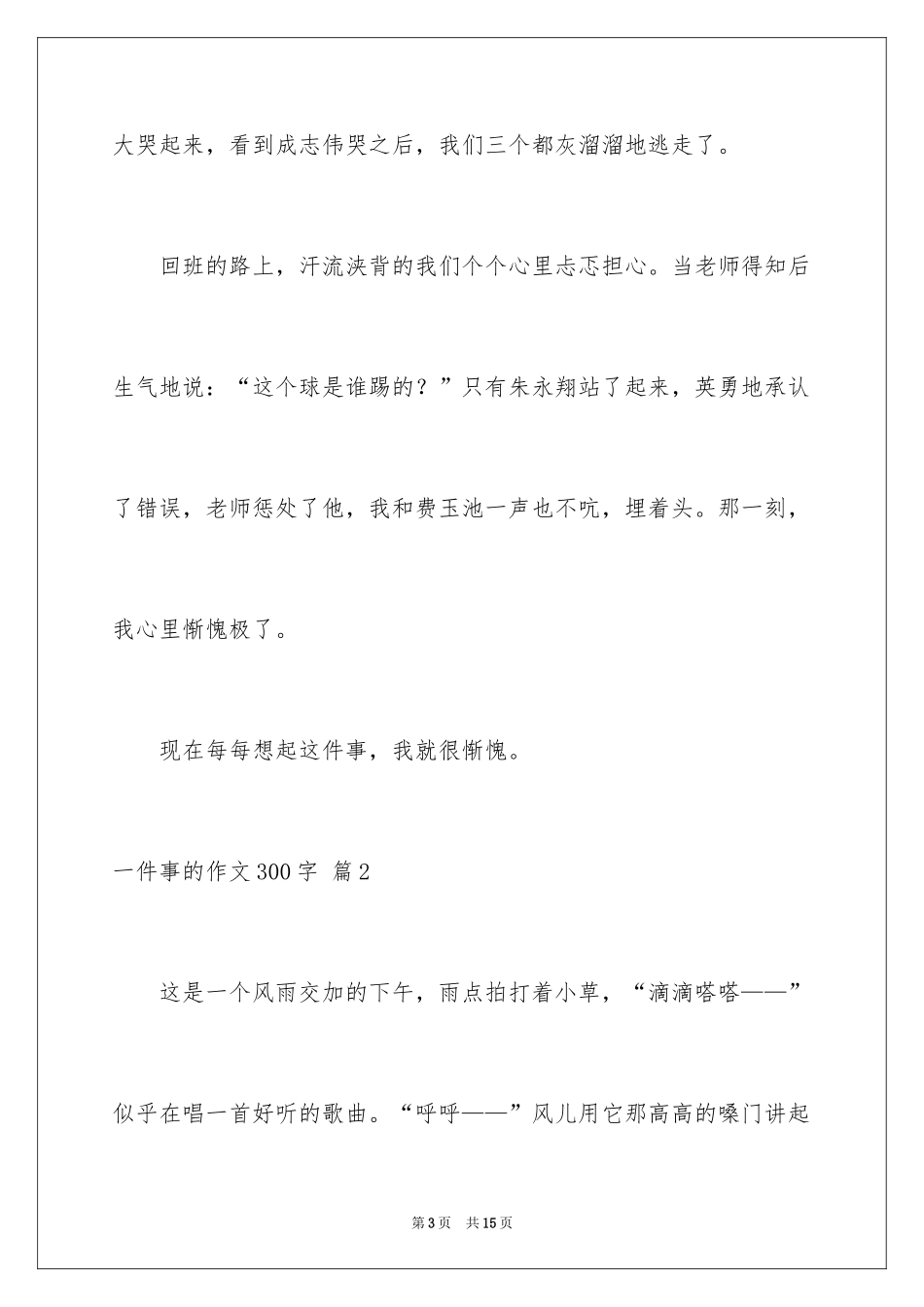 大哭起来，看到成志伟哭之后，我们三个都灰溜溜地逃走了。

回班的路上，汗流浃背的我们个个心里忐忑担心。当老师得知后生气地说：“这个球是谁踢的？”只有朱永翔站了起来，英勇地承认了错误，老师惩处了他，我和费玉池一声也不吭，埋着头。那一刻，我心里惭愧极了。

现在每每想起这件事，我就很惭愧。

一件事的作文300字 篇2

这是一个风雨交加的下午，雨点拍打着小草，“滴滴嗒嗒——”似乎在唱一首好听的歌曲。“呼呼——”风儿用它那高高的嗓门讲起

第3页 共15页